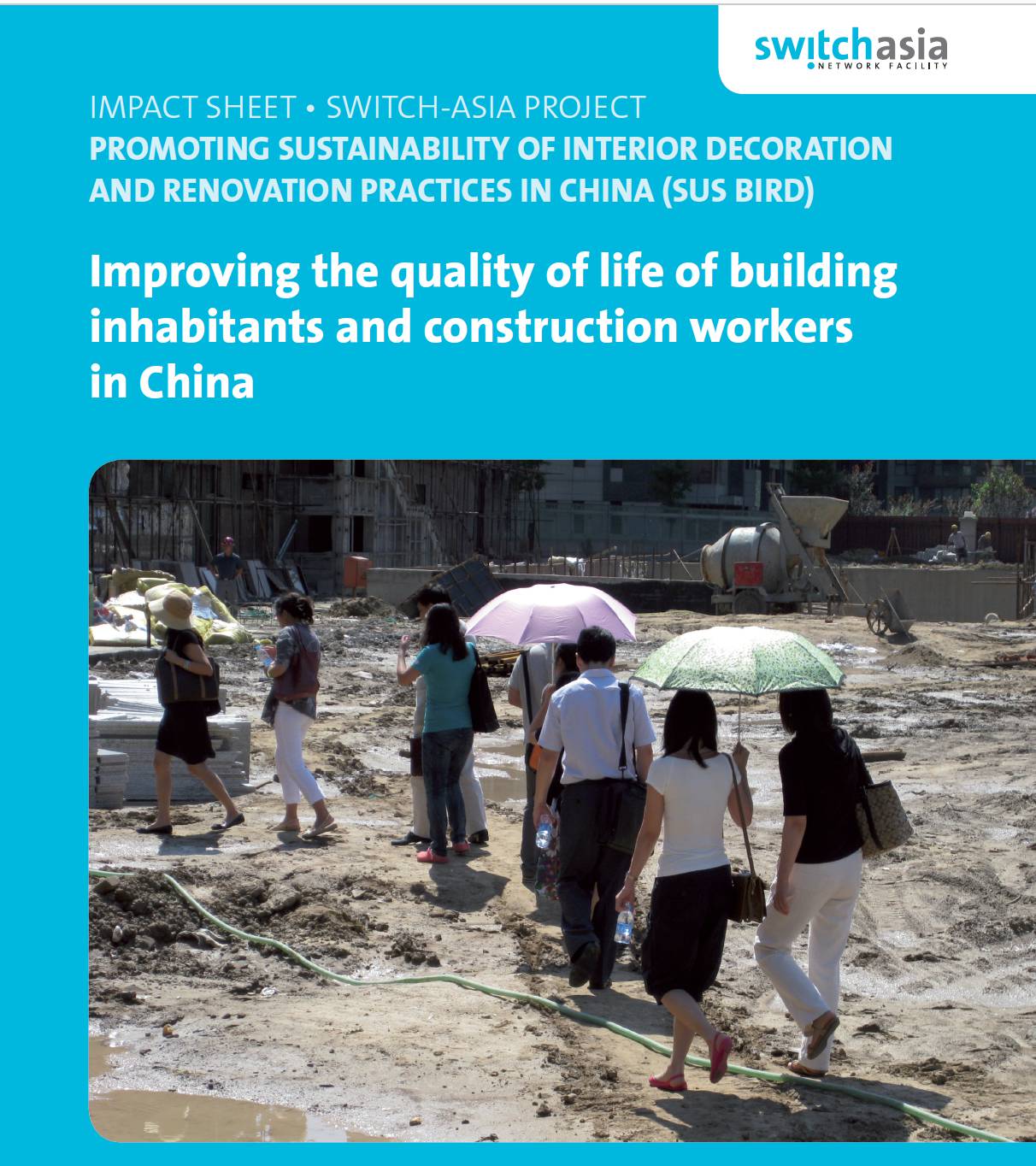 switchasia
NETWORK FACILITY

IMPACT SHEET • SWITCH-ASIA PROJECT
PROMOTING SUSTAINABILITY OF INTERIOR DECORATION AND RENOVATION PRACTICES IN CHINA (SUS BIRD)

Improving the quality of life of building inhabitants and construction workers in China